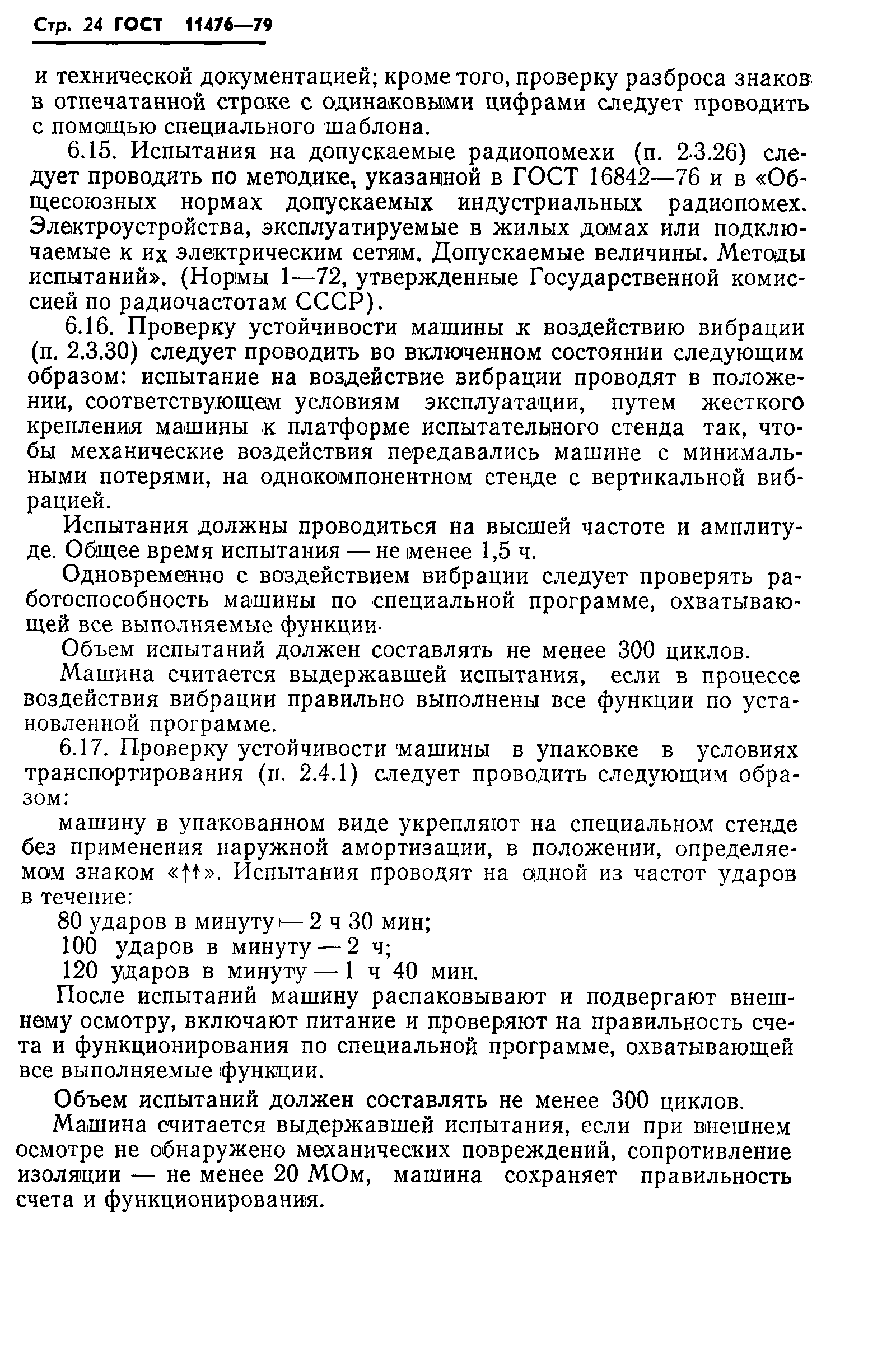 Стр. 24 ГОСТ 11476—79

и технической документацией; кроме того, проверку разброса знаков в отпечатанной строке с одинаковыми цифрами следует проводить с помощью специального шаблона.

6.15. Испытания на допускаемые радиопомехи (п. 2.3.26) следует проводить по методике, указанной в ГОСТ 16842—76 и в «Общесоюзных нормах допускаемых индустриальных радиопомех. Электроустройства, эксплуатируемые в жилых домах или подключаемые к их электрическим сетям. Допускаемые величины. Методы испытаний». (Нормы 1—72, утвержденные Государственной комиссией по радиочастотам СССР).

6.16. Проверку устойчивости машины к воздействию вибрации (п. 2.3.30) следует проводить во включенном состоянии следующим образом: испытание на воздействие вибрации проводят в положении, соответствующем условиям эксплуатации, путем жесткого крепления машины к платформе испытательного стенда так, чтобы механические воздействия передавались машине с минимальными потерями, на однокомпонентном стенде с вертикальной вибрацией.

Испытания должны проводиться на высшей частоте и амплитуде. Общее время испытания — не менее 1,5 ч.

Одновременно с воздействием вибрации следует проверять работоспособность машины по специальной программе, охватывающей все выполняемые функции.

Объем испытаний должен составлять не менее 300 циклов.

Машина считается выдержавшей испытания, если в процессе воздействия вибрации правильно выполнены все функции по установленной программе.

6.17. Проверку устойчивости машины в упаковке в условиях транспортирования (п. 2.4.1) следует проводить следующим образом:

машину в упакованном виде укрепляют на специальном стенде без применения наружной амортизации, в положении, определяемом знаком «↑↑». Испытания проводят на одной из частот ударов в течение:

80 ударов в минуту — 2 ч 30 мин;

100 ударов в минуту — 2 ч;

120 ударов в минуту — 1 ч 40 мин.

После испытаний машину распаковывают и подвергают внешнему осмотру, включают питание и проверяют на правильность счета и функционирования по специальной программе, охватывающей все выполняемые функции.

Объем испытаний должен составлять не менее 300 циклов.

Машина считается выдержавшей испытания, если при внешнем осмотре не обнаружено механических повреждений, сопротивление изоляции — не менее 20 МОм, машина сохраняет правильность счета и функционирования.